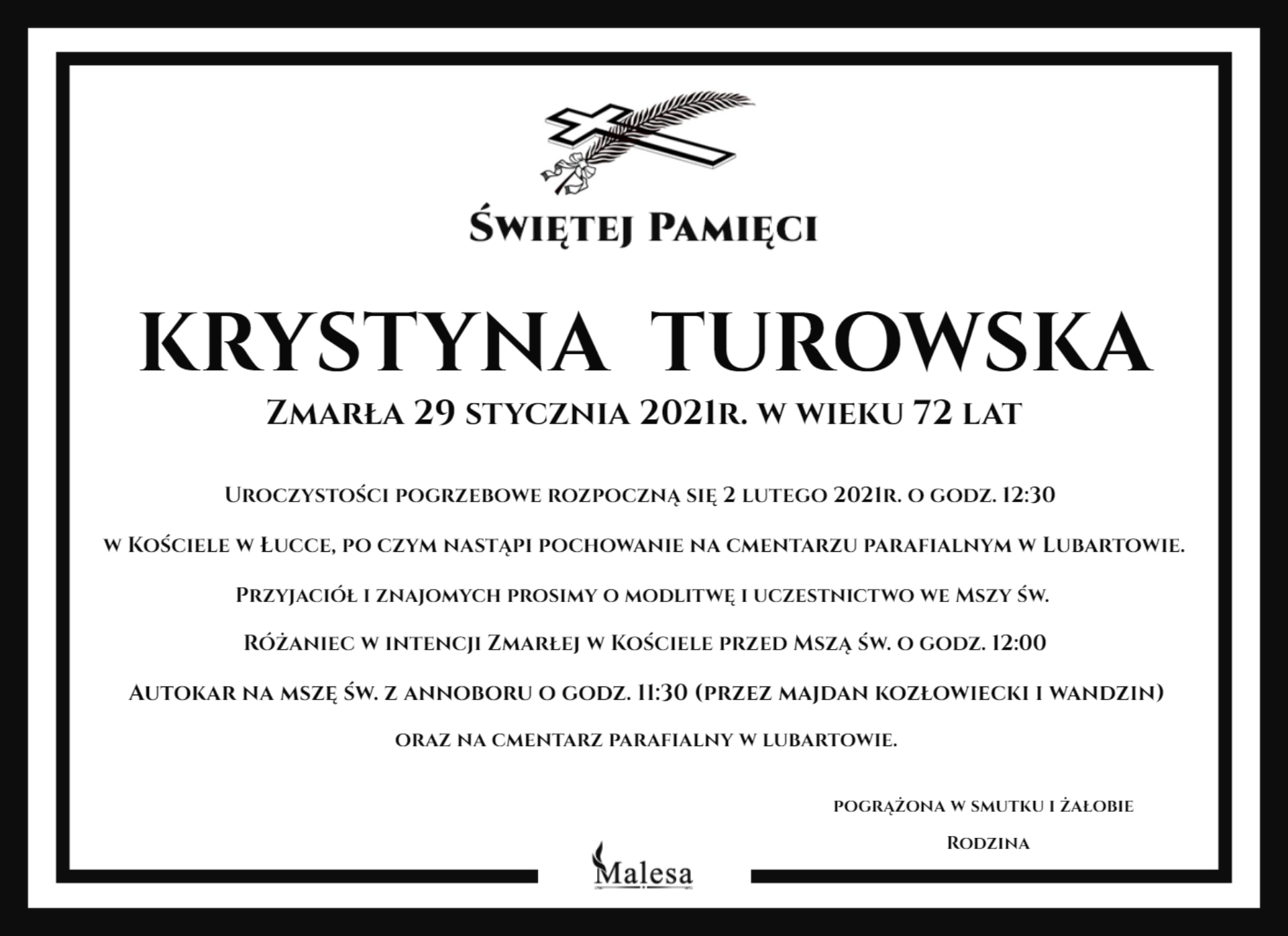 Świętej Pamięci

KRYSTYNA TUROWSKA

Zmarła 29 stycznia 2021r. w wieku 72 lat

Uroczystości pogrzebowe rozpoczną się 2 lutego 2021r. o godz. 12:30

w Kościele w Łucce, po czym nastąpi pochowanie na cmentarzu parafialnym w Lubartowie.

Przyjaciół i znajomych prosimy o modlitwę i uczestnictwo we Mszy św.

Różaniec w intencji Zmarłej w Kościele przed Mszą św. o godz. 12:00

Autokar na mszę św. z annoboru o godz. 11:30 (przez majdan kozłowiecki i wandzin)

oraz na cmentarz parafialny w lubartowie.

pogrążona w smutku i żałobie

Rodzina

Malesa